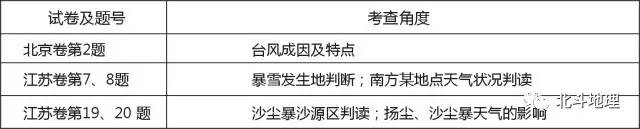 | 试卷及题号 | 考查角度 |
|---|---|
| 北京卷第2题 | 台风成因及特点 |
| 江苏卷第7、8题 | 暴雪发生地判断；南方某地点天气状况判读 |
| 江苏卷第19、20 题 | 沙尘暴沙源区判读；扬尘、沙尘暴天气的影响 |

北斗地理